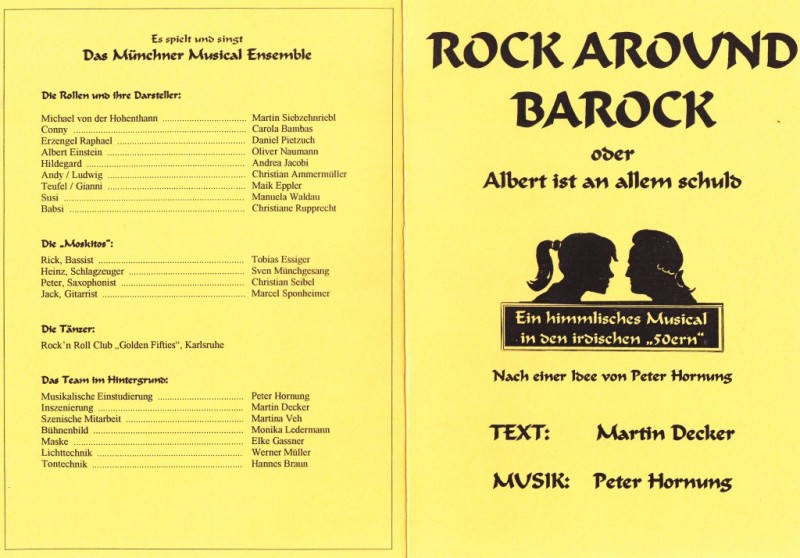 Es spielt und singt
Das Münchner Musical Ensemble

Die Rollen und ihre Darsteller:

Michael von der Hohenthann Martin Siebzehnriebl
Conny Carola Bambas
Erzengel Raphael Daniel Pietzuch
Albert Einstein Oliver Naumann
Hildegard Andrea Jacobi
Andy / Ludwig Christian Ammermüller
Teufel / Gianni Maik Eppler
Susi Manuela Waldau
Babsi Christiane Rupprecht

Die „Moskitos":

Rick, Bassist Tobias Essiger
Heinz, Schlagzeuger Sven Münchgesang
Peter, Saxophonist Christian Seibel
Jack, Gitarrist Marcel Sponheimer

Die Tänzer:

Rock'n Roll Club „Golden Fifties", Karlsruhe

Das Team im Hintergrund:

Musikalische Einstudierung Peter Hornung
Inszenierung Martin Decker
Szenische Mitarbeit Martina Veh
Bühnenbild Monika Ledermann
Maske Elke Gassner
Lichttechnik Werner Müller
Tontechnik Hannes Braun

ROCK AROUND
BAROCK

oder

Albert ist an allem schuld

Ein himmlisches Musical
in den irdischen „50ern"

Nach einer Idee von Peter Hornung

TEXT: Martin Decker

MUSIK: Peter Hornung